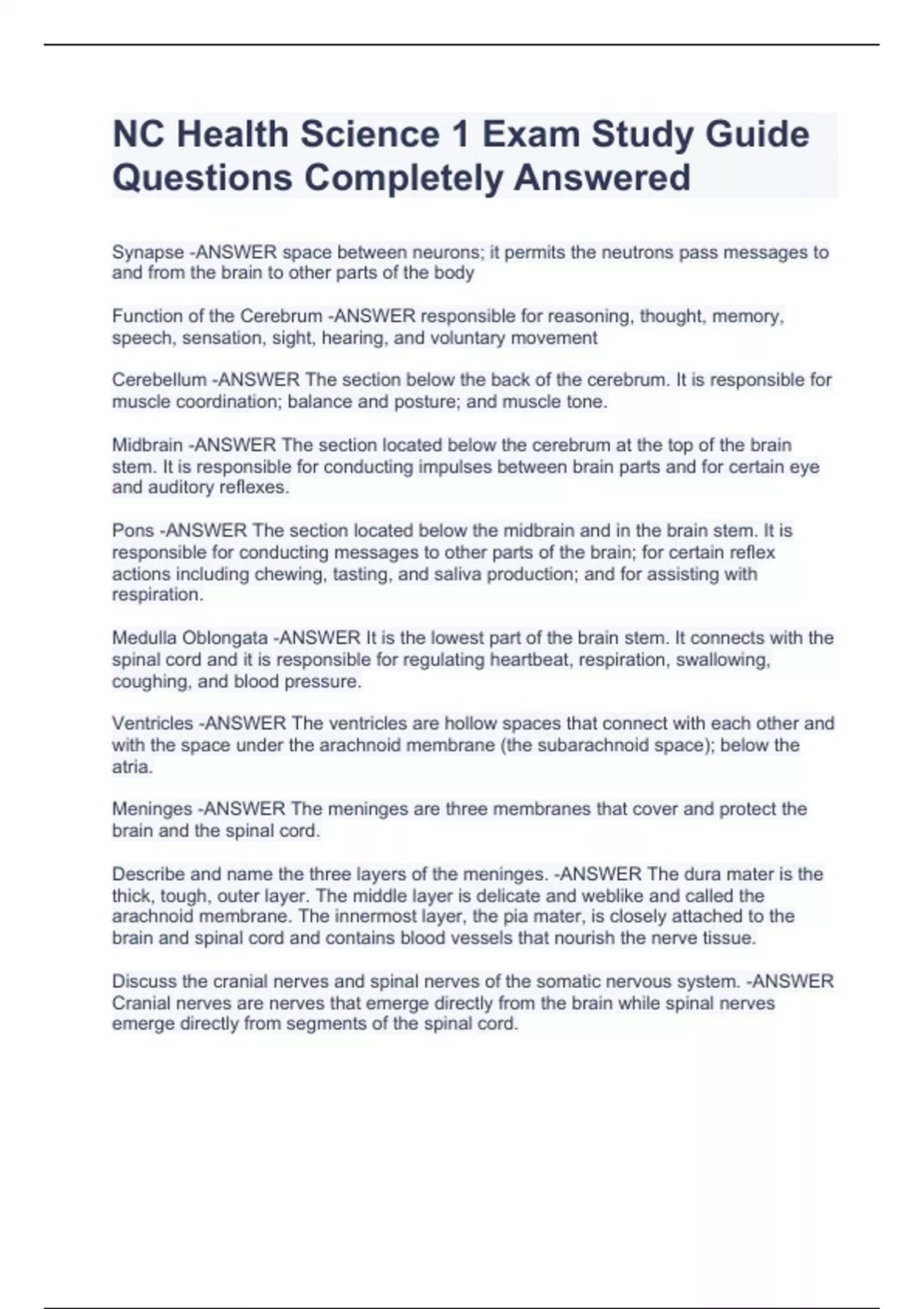 NC Health Science 1 Exam Study Guide Questions Completely Answered

Synapse -ANSWER space between neurons; it permits the neutrons pass messages to and from the brain to other parts of the body

Function of the Cerebrum -ANSWER responsible for reasoning, thought, memory, speech, sensation, sight, hearing, and voluntary movement

Cerebellum -ANSWER The section below the back of the cerebrum. It is responsible for muscle coordination; balance and posture; and muscle tone.

Midbrain -ANSWER The section located below the cerebrum at the top of the brain stem. It is responsible for conducting impulses between brain parts and for certain eye and auditory reflexes.

Pons -ANSWER The section located below the midbrain and in the brain stem. It is responsible for conducting messages to other parts of the brain; for certain reflex actions including chewing, tasting, and saliva production; and for assisting with respiration.

Medulla Oblongata -ANSWER It is the lowest part of the brain stem. It connects with the spinal cord and it is responsible for regulating heartbeat, respiration, swallowing, coughing, and blood pressure.

Ventricles -ANSWER The ventricles are hollow spaces that connect with each other and with the space under the arachnoid membrane (the subarachnoid space); below the atria.

Meninges -ANSWER The meninges are three membranes that cover and protect the brain and the spinal cord.

Describe and name the three layers of the meninges. -ANSWER The dura mater is the thick, tough, outer layer. The middle layer is delicate and weblike and called the arachnoid membrane. The innermost layer, the pia mater, is closely attached to the brain and spinal cord and contains blood vessels that nourish the nerve tissue.

Discuss the cranial nerves and spinal nerves of the somatic nervous system. -ANSWER Cranial nerves are nerves that emerge directly from the brain while spinal nerves emerge directly from segments of the spinal cord.